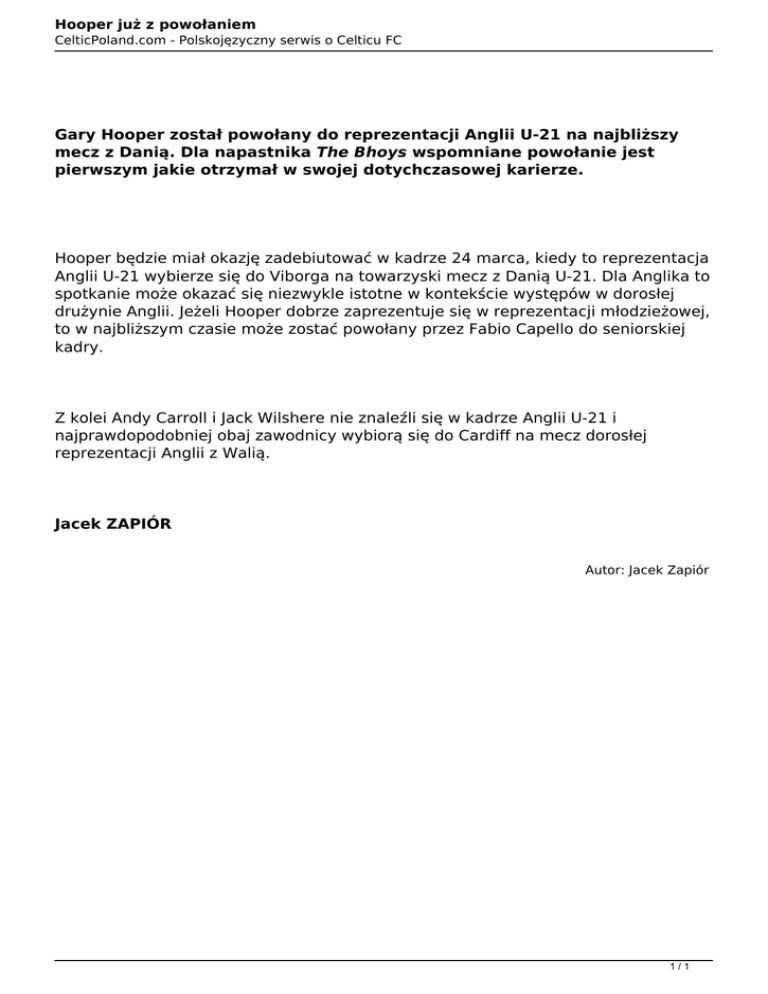 Hooper już z powołaniem
CelticPoland.com - Polskojęzyczny serwis o Celticu FC

Gary Hooper został powołany do reprezentacji Anglii U-21 na najbliższy mecz z Danią. Dla napastnika The Bhoys wspomniane powołanie jest pierwszym jakie otrzymał w swojej dotychczasowej karierze.

Hooper będzie miał okazję zadebiutować w kadrze 24 marca, kiedy to reprezentacja Anglii U-21 wybierze się do Viborga na towarzyski mecz z Danią U-21. Dla Anglika to spotkanie może okazać się niezwykle istotne w kontekście występów w dorosłej drużynie Anglii. Jeżeli Hooper dobrze zaprezentuje się w reprezentacji młodzieżowej, to w najbliższym czasie może zostać powołany przez Fabio Capello do seniorskiej kadry.

Z kolei Andy Carroll i Jack Wilshere nie znaleźli się w kadrze Anglii U-21 i najprawdopodobniej obaj zawodnicy wybiorą się do Cardiff na mecz dorosłej reprezentacji Anglii z Walią.

Jacek ZAPIÓR

Autor: Jacek Zapiór

1 / 1